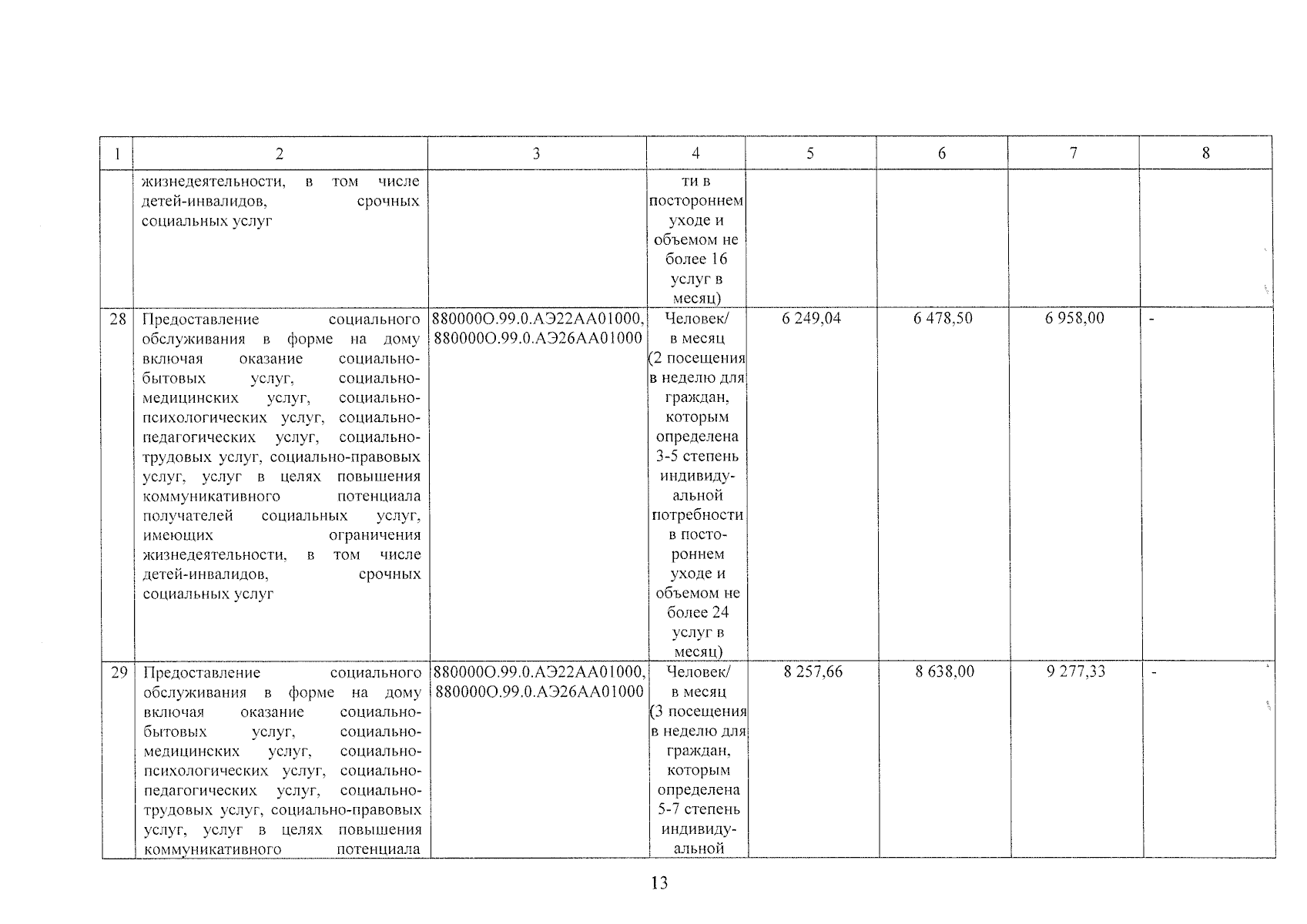 | 1 | 2 | 3 | 4 | 5 | 6 | 7 | 8 |
|---|---|---|---|---|---|---|---|
| | жизнедеятельности, в том числе детей-инвалидов, срочных социальных услуг | | ти в постороннем уходе и объемом не более 16 услуг в месяц) | | | | |
| 28 | Предоставление социального обслуживания в форме на дому включая оказание социально-бытовых услуг, социально-медицинских услуг, социально-психологических услуг, социально-педагогических услуг, социально-трудовых услуг, социально-правовых услуг, услуг в целях повышения коммуникативного потенциала получателей социальных услуг, имеющих ограничения жизнедеятельности, в том числе детей-инвалидов, срочных социальных услуг | 880000О.99.0.АЭ22АА01000, 880000О.99.0.АЭ26АА01000 | Человек/ в месяц (2 посещения в неделю для граждан, которым определена 3-5 степень индивидуальной потребности в постороннем уходе и объемом не более 24 услуг в месяц) | 6 249,04 | 6 478,50 | 6 958,00 | - |
| 29 | Предоставление социального обслуживания в форме на дому включая оказание социально-бытовых услуг, социально-медицинских услуг, социально-психологических услуг, социально-педагогических услуг, социально-трудовых услуг, социально-правовых услуг, услуг в целях повышения коммуникативного потенциала | 880000О.99.0.АЭ22АА01000, 880000О.99.0.АЭ26АА01000 | Человек/ в месяц (3 посещения в неделю для граждан, которым определена 5-7 степень индивидуальной | 8 257,66 | 8 638,00 | 9 277,33 | - |

13